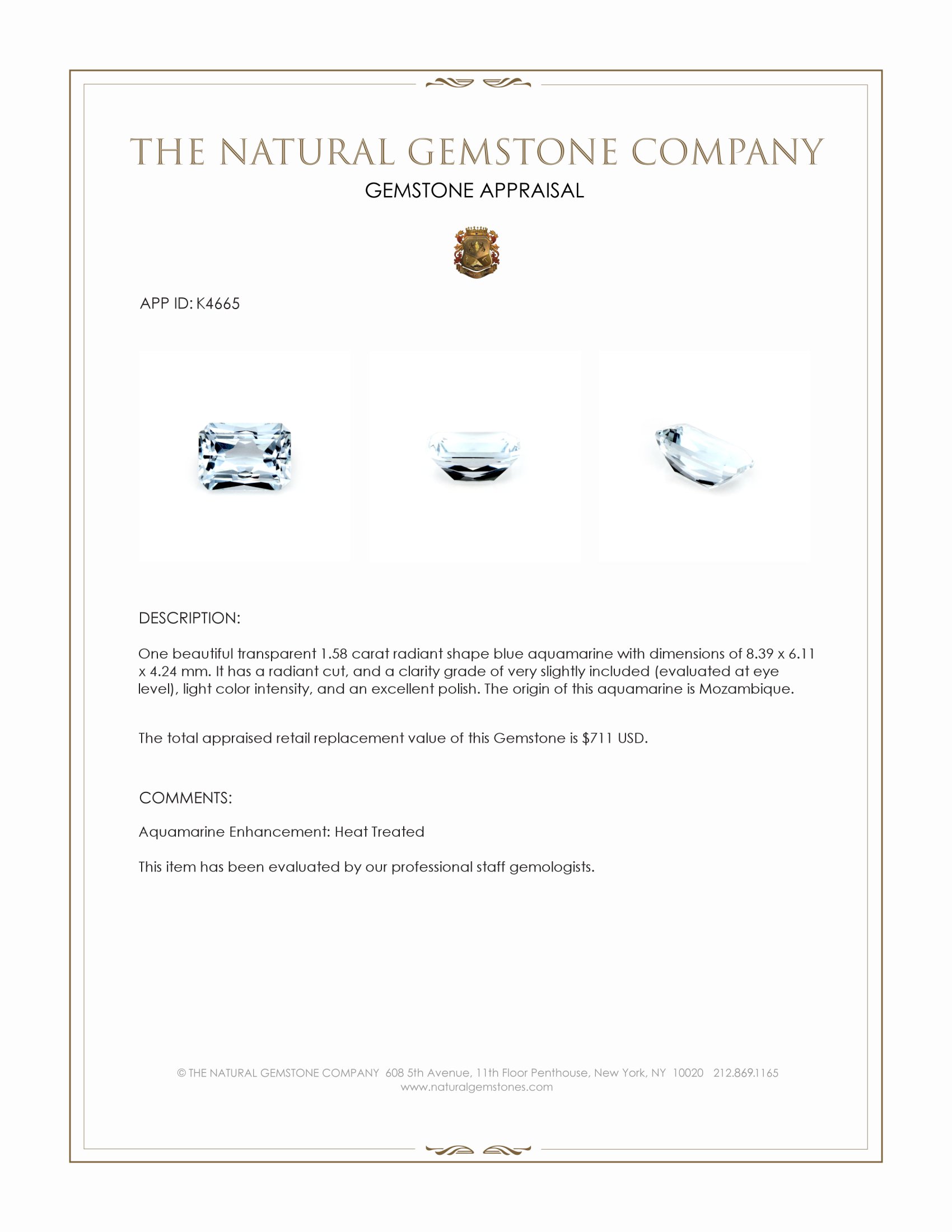 THE NATURAL GEMSTONE COMPANY
GEMSTONE APPRAISAL

APP ID: K4665

DESCRIPTION:

One beautiful transparent 1.58 carat radiant shape blue aquamarine with dimensions of 8.39 x 6.11 x 4.24 mm. It has a radiant cut, and a clarity grade of very slightly included (evaluated at eye level), light color intensity, and an excellent polish. The origin of this aquamarine is Mozambique.

The total appraised retail replacement value of this Gemstone is $711 USD.

COMMENTS:

Aquamarine Enhancement: Heat Treated

This item has been evaluated by our professional staff gemologists.

© THE NATURAL GEMSTONE COMPANY 608 5th Avenue, 11th Floor Penthouse, New York, NY 10020 212.869.1165
www.naturalgemstones.com